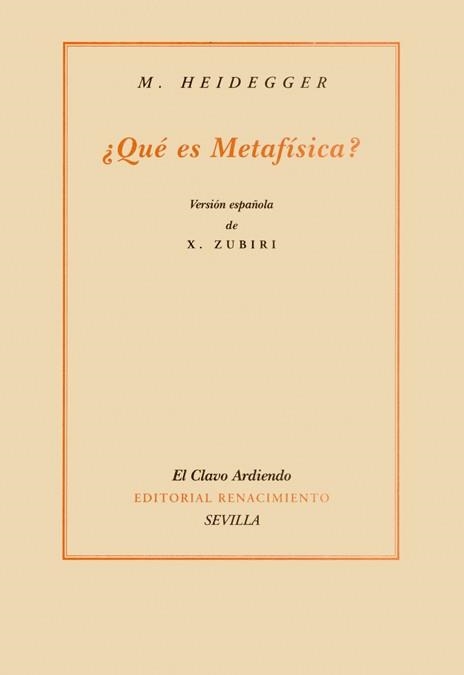 M. HEIDEGGER

¿Qué es Metafísica?

Versión española
de
X. ZUBIRI

El Clavo Ardiendo
EDITORIAL RENACIMIENTO
SEVILLA